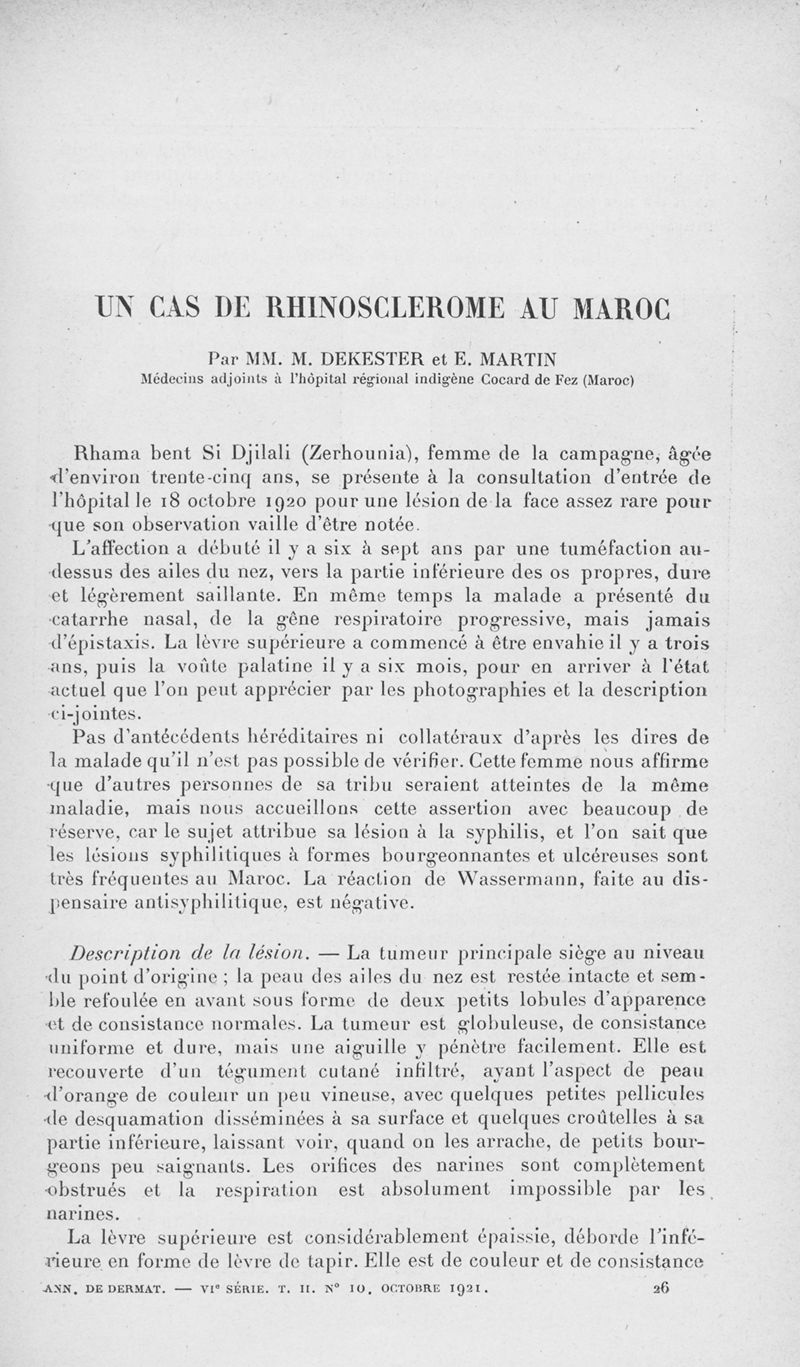 UN CAS DE RHINOSCLEROME AU MAROC

Par MM. M. DEKESTER et E. MARTIN
Médecins adjoints à l'hôpital régional indigène Cocard de Fez (Maroc)

Rhama bent Si Djilali (Zerhounia), femme de la campagne, âgée d'environ trente-cinq ans, se présente à la consultation d'entrée de l'hôpital le 18 octobre 1920 pour une lésion de la face assez rare pour que son observation vaille d'être notée.

L'affection a débuté il y a six à sept ans par une tuméfaction au-dessus des ailes du nez, vers la partie inférieure des os propres, dure et légèrement saillante. En même temps la malade a présenté du catarrhe nasal, de la gêne respiratoire progressive, mais jamais d'épistaxis. La lèvre supérieure a commencé à être envahie il y a trois ans, puis la voûte palatine il y a six mois, pour en arriver à l'état actuel que l'on peut apprécier par les photographies et la description ci-jointes.

Pas d'antécédents héréditaires ni collatéraux d'après les dires de la malade qu'il n'est pas possible de vérifier. Cette femme nous affirme que d'autres personnes de sa tribu seraient atteintes de la même maladie, mais nous accueillons cette assertion avec beaucoup de réserve, car le sujet attribue sa lésion à la syphilis, et l'on sait que les lésions syphilitiques à formes bourgeonnantes et ulcéreuses sont très fréquentes au Maroc. La réaction de Wassermann, faite au dispensaire antisyphilitique, est négative.

Description de la lésion. — La tumeur principale siège au niveau du point d'origine ; la peau des ailes du nez est restée intacte et semble refoulée en avant sous forme de deux petits lobules d'apparence et de consistance normales. La tumeur est globuleuse, de consistance uniforme et dure, mais une aiguille y pénètre facilement. Elle est recouverte d'un tégument cutané infiltré, ayant l'aspect de peau d'orange de couleur un peu vineuse, avec quelques petites pellicules de desquamation disséminées à sa surface et quelques croûtelles à sa partie inférieure, laissant voir, quand on les arrache, de petits bourgeons peu saignants. Les orifices des narines sont complètement obstrués et la respiration est absolument impossible par les narines.

La lèvre supérieure est considérablement épaissie, déborde l'inférieure en forme de lèvre de tapir. Elle est de couleur et de consistance

ANN. DE DERMAT. — VIe SÉRIE. T. II. N° 10. OCTOBRE 1921. 26